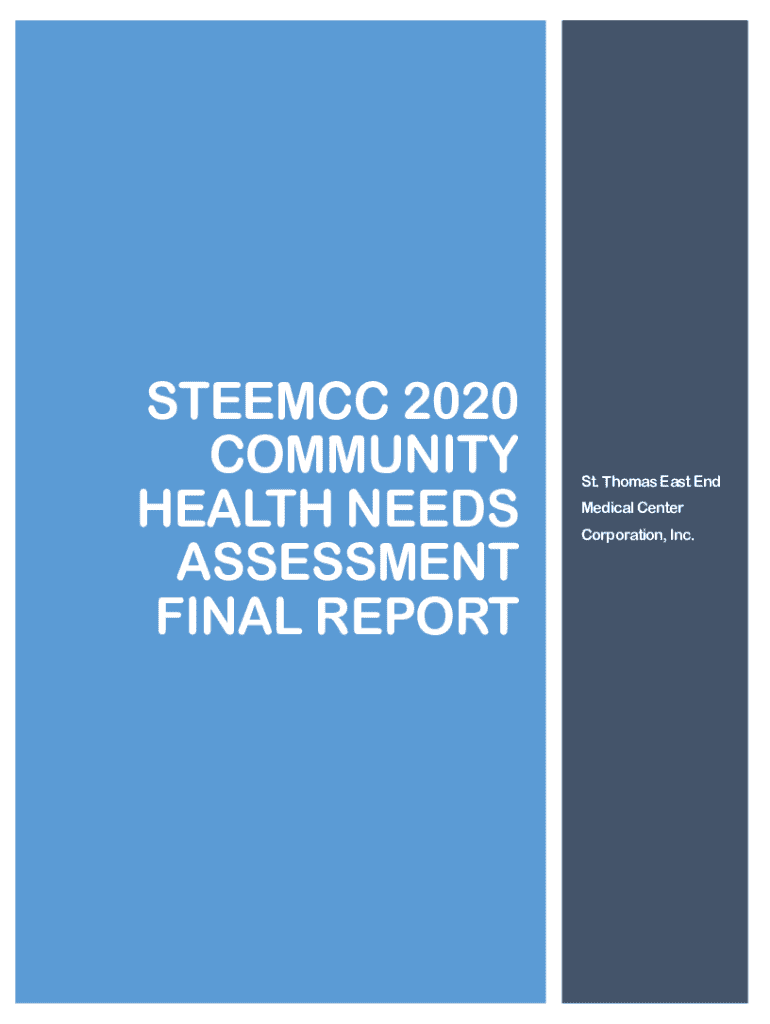 STEEMCC 2020 COMMUNITY HEALTH NEEDS ASSESSMENT FINAL REPORT

St. Thomas East End Medical Center Corporation, Inc.